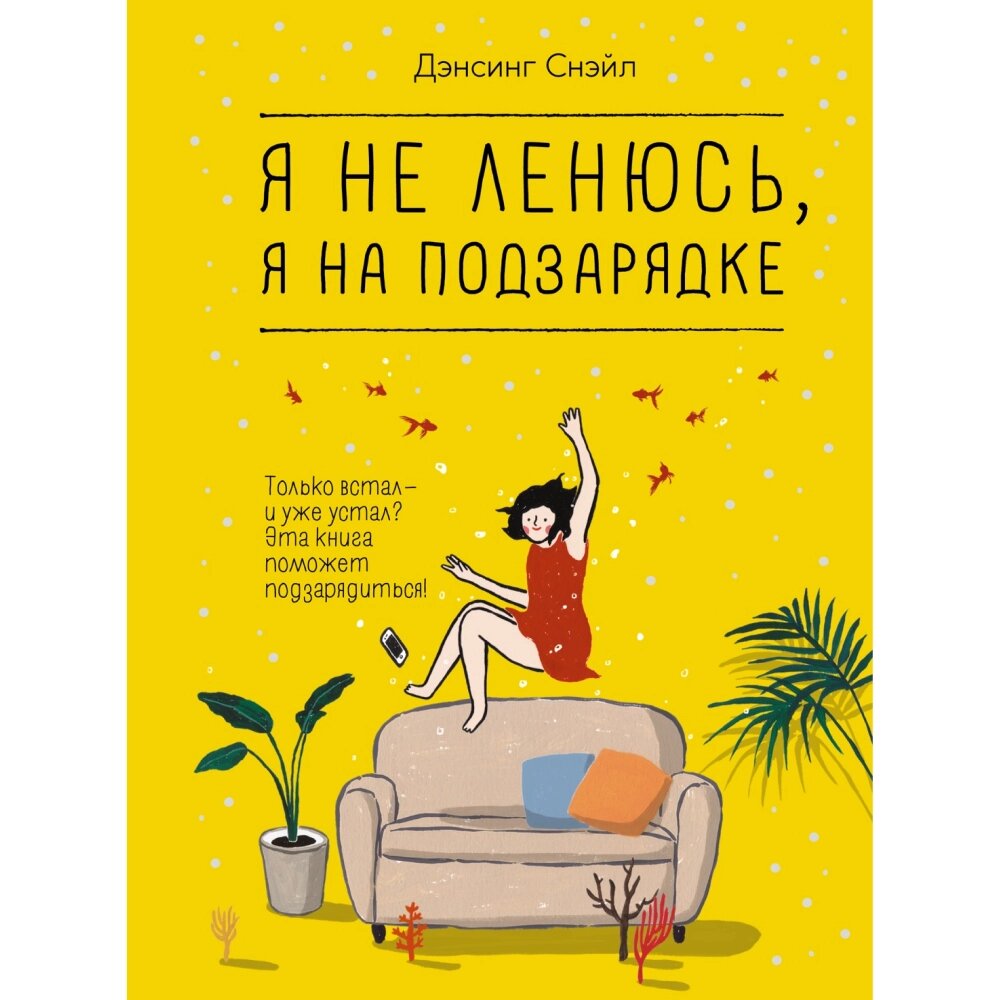 Дэнсинг Снэйл

Я НЕ ЛЕНЮСЬ, Я НА ПОДЗАРЯДКЕ

Только встал – и уже устал? Эта книга поможет подзарядиться!